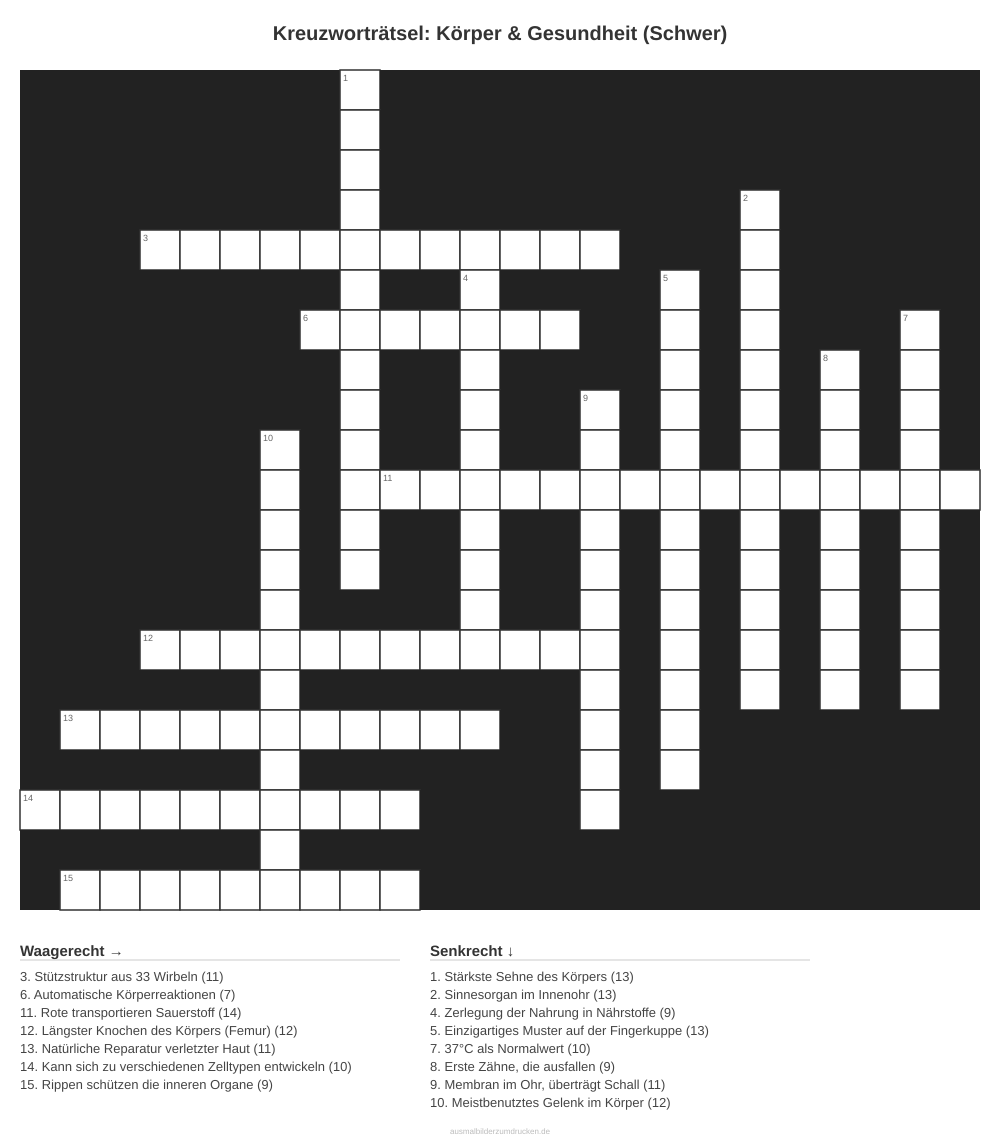 Kreuzworträtsel: Körper & Gesundheit (Schwer)

1
2
3
4
5
6
7
8
9
10
11
12
13
14
15

Waagerecht →

3. Stützstruktur aus 33 Wirbeln (11)
6. Automatische Körperreaktionen (7)
11. Rote transportieren Sauerstoff (14)
12. Längster Knochen des Körpers (Femur) (12)
13. Natürliche Reparatur verletzter Haut (11)
14. Kann sich zu verschiedenen Zelltypen entwickeln (10)
15. Rippen schützen die inneren Organe (9)

Senkrecht ↓

1. Stärkste Sehne des Körpers (13)
2. Sinnesorgan im Innenohr (13)
4. Zerlegung der Nahrung in Nährstoffe (9)
5. Einzigartiges Muster auf der Fingerkuppe (13)
7. 37°C als Normalwert (10)
8. Erste Zähne, die ausfallen (9)
9. Membran im Ohr, überträgt Schall (11)
10. Meistbenutztes Gelenk im Körper (12)

ausmalbilderzumdrucken.de